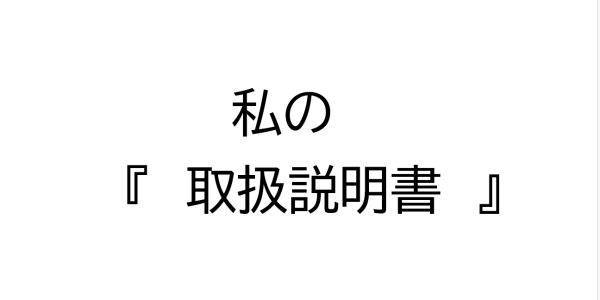 私の
『 取扱説明書 』